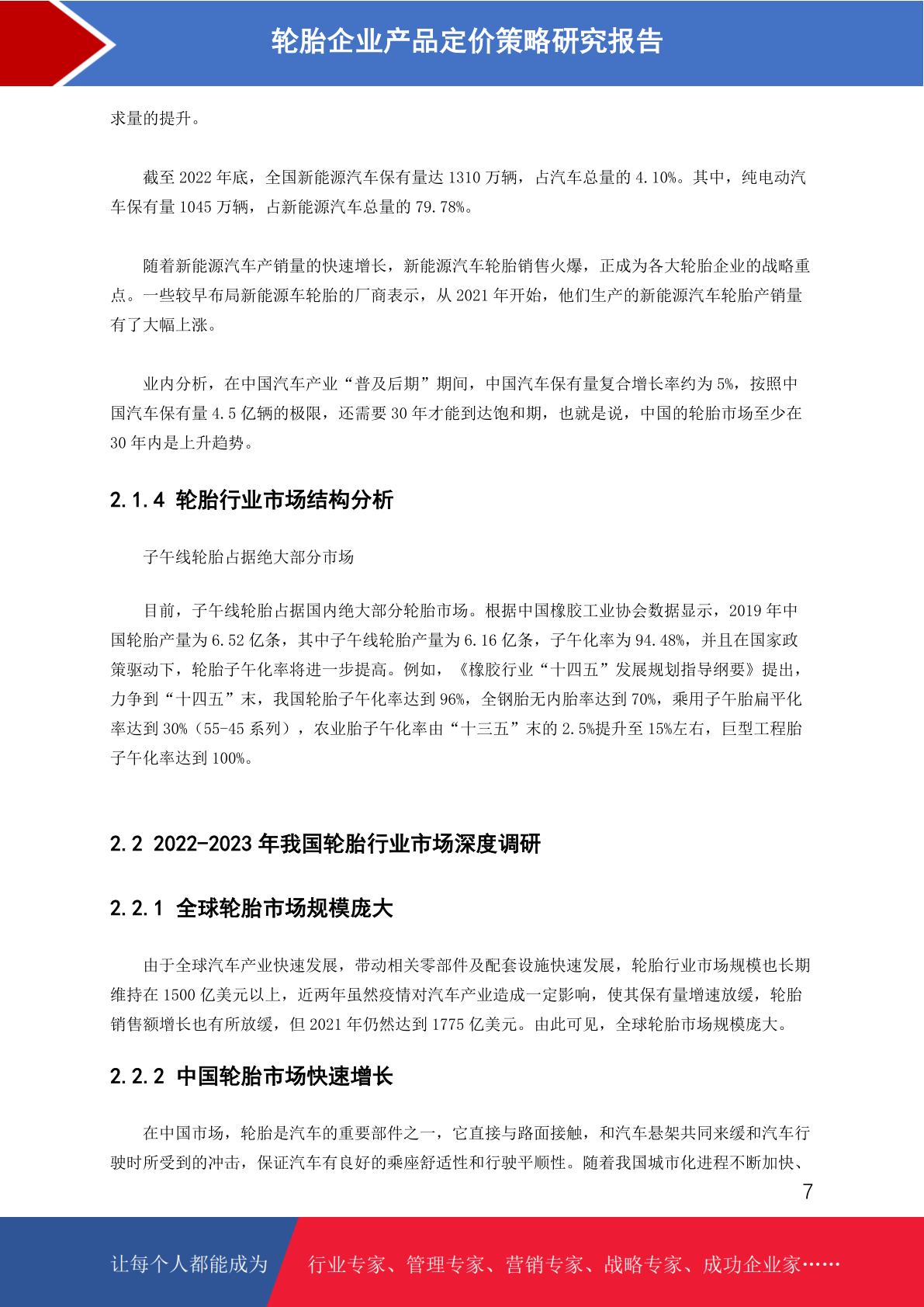 轮胎企业产品定价策略研究报告

求量的提升。

截至 2022 年底，全国新能源汽车保有量达 1310 万辆，占汽车总量的 4.10%。其中，纯电动汽车保有量 1045 万辆，占新能源汽车总量的 79.78%。

随着新能源汽车产销量的快速增长，新能源汽车轮胎销售火爆，正成为各大轮胎企业的战略重点。一些较早布局新能源车轮胎的厂商表示，从 2021 年开始，他们生产的新能源汽车轮胎产销量有了大幅上涨。

业内分析，在中国汽车产业“普及后期”期间，中国汽车保有量复合增长率约为 5%，按照中国汽车保有量 4.5 亿辆的极限，还需要 30 年才能到达饱和期，也就是说，中国的轮胎市场至少在 30 年内是上升趋势。

2.1.4 轮胎行业市场结构分析

子午线轮胎占据绝大部分市场

目前，子午线轮胎占据国内绝大部分轮胎市场。根据中国橡胶工业协会数据显示，2019 年中国轮胎产量为 6.52 亿条，其中子午线轮胎产量为 6.16 亿条，子午化率为 94.48%，并且在国家政策驱动下，轮胎子午化率将进一步提高。例如，《橡胶行业“十四五”发展规划指导纲要》提出，力争到“十四五”末，我国轮胎子午化率达到 96%，全钢胎无内胎率达到 70%，乘用子午胎扁平化率达到 30%（55-45 系列），农业胎子午化率由“十三五”末的 2.5%提升至 15%左右，巨型工程胎子午化率达到 100%。

2.2 2022-2023 年我国轮胎行业市场深度调研

2.2.1 全球轮胎市场规模庞大

由于全球汽车产业快速发展，带动相关零部件及配套设施快速发展，轮胎行业市场规模也长期维持在 1500 亿美元以上，近两年虽然疫情对汽车产业造成一定影响，使其保有量增速放缓，轮胎销售额增长也有所放缓，但 2021 年仍然达到 1775 亿美元。由此可见，全球轮胎市场规模庞大。

2.2.2 中国轮胎市场快速增长

在中国市场，轮胎是汽车的重要部件之一，它直接与路面接触，和汽车悬架共同来缓和汽车行驶时所受到的冲击，保证汽车有良好的乘座舒适性和行驶平顺性。随着我国城市化进程不断加快、

7

让每个人都能成为 行业专家、管理专家、营销专家、战略专家、成功企业家……